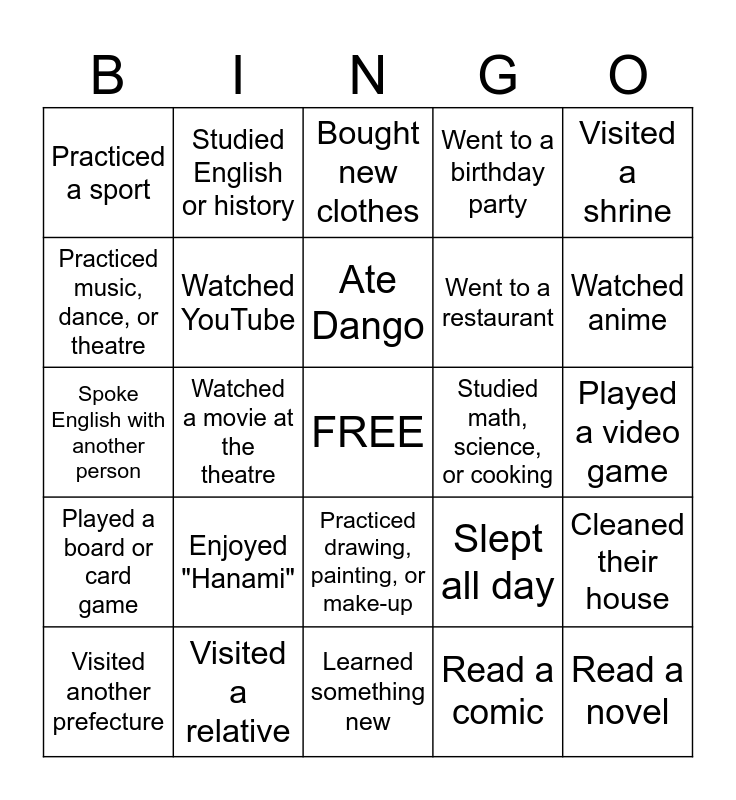 | B | I | N | G | O |
|---|---|---|---|---|
| Practiced a sport | Studied English or history | Bought new clothes | Went to a birthday party | Visited a shrine |
| Practiced music, dance, or theatre | Watched YouTube | Ate Dango | Went to a restaurant | Watched anime |
| Spoke English with another person | Watched a movie at the theatre | FREE | Studied math, science, or cooking | Played a video game |
| Played a board or card game | Enjoyed "Hanami" | Practiced drawing, painting, or make-up | Slept all day | Cleaned their house |
| Visited another prefecture | Visited a relative | Learned something new | Read a comic | Read a novel |